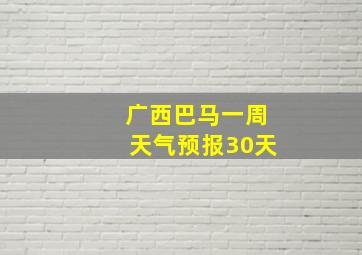 广西巴马一周
天气预报30天